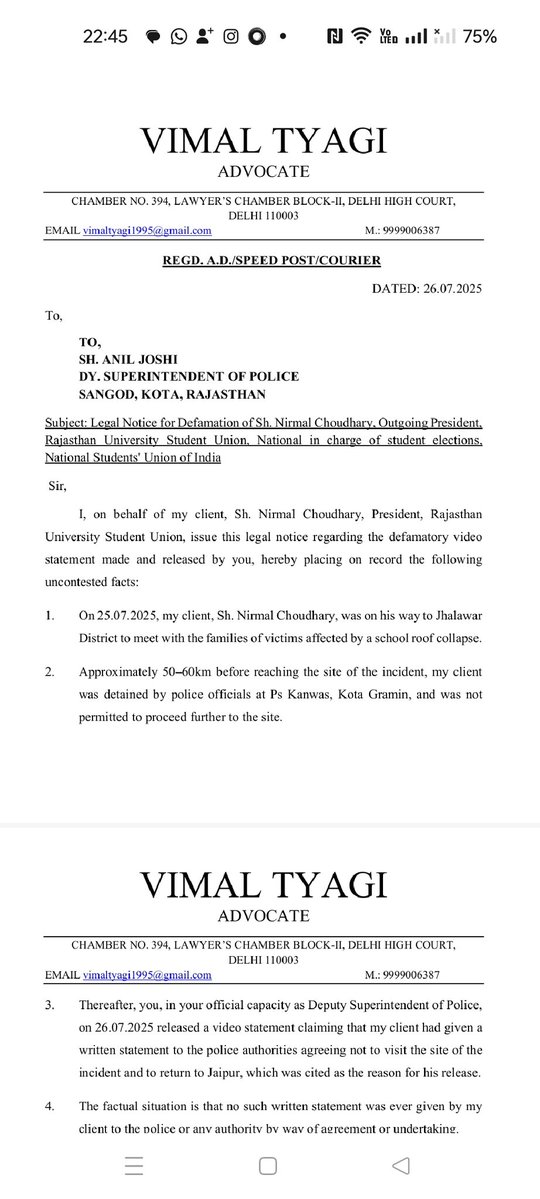 22:45 75%

VIMAL TYAGI
ADVOCATE

CHAMBER NO. 394, LAWYER'S CHAMBER BLOCK-II, DELHI HIGH COURT, DELHI 110003
EMAIL vimaltyagi1995@gmail.com M.: 9999006387

REGD. A.D./SPEED POST/COURIER

DATED: 26.07.2025

To,

TO,
SH. ANIL JOSHI
DY. SUPERINTENDENT OF POLICE
SANGOD, KOTA, RAJASTHAN

Subject: Legal Notice for Defamation of Sh. Nirmal Choudhary, Outgoing President, Rajasthan University Student Union, National in charge of student elections, National Students' Union of India

Sir,

I, on behalf of my client, Sh. Nirmal Choudhary, President, Rajasthan University Student Union, issue this legal notice regarding the defamatory video statement made and released by you, hereby placing on record the following uncontested facts:

1. On 25.07.2025, my client, Sh. Nirmal Choudhary, was on his way to Jhalawar District to meet with the families of victims affected by a school roof collapse.

2. Approximately 50–60km before reaching the site of the incident, my client was detained by police officials at Ps Kanwas, Kota Gramin, and was not permitted to proceed further to the site.

VIMAL TYAGI
ADVOCATE

CHAMBER NO. 394, LAWYER'S CHAMBER BLOCK-II, DELHI HIGH COURT, DELHI 110003
EMAIL vimaltyagi1995@gmail.com M.: 9999006387

3. Thereafter, you, in your official capacity as Deputy Superintendent of Police, on 26.07.2025 released a video statement claiming that my client had given a written statement to the police authorities agreeing not to visit the site of the incident and to return to Jaipur, which was cited as the reason for his release.

4. The factual situation is that no such written statement was ever given by my client to the police or any authority by way of agreement or undertaking.